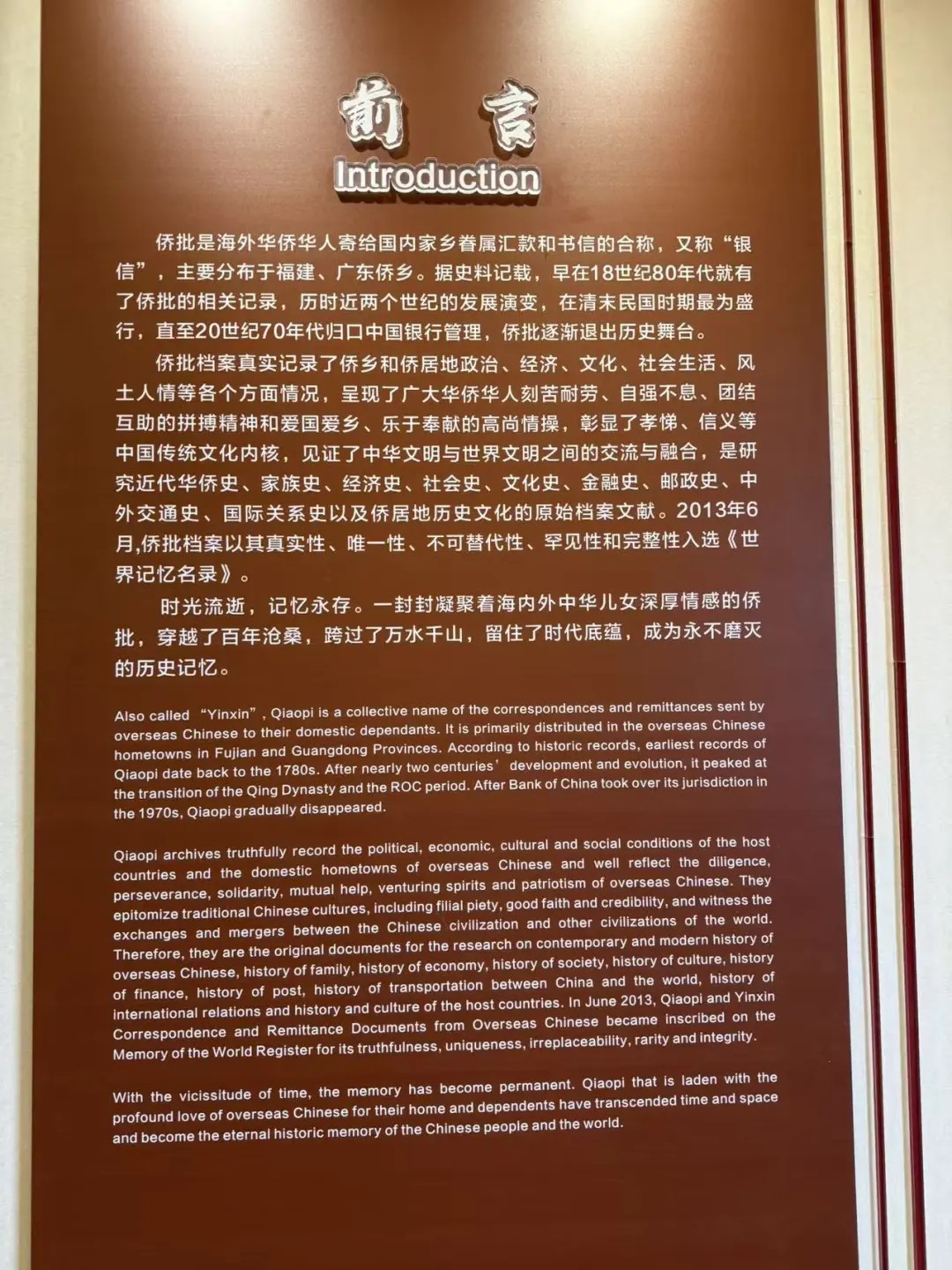 前言
Introduction

侨批是海外华侨华人寄给国内家乡眷属汇款和书信的合称，又称“银信”，主要分布于福建、广东侨乡。据史料记载，早在18世纪80年代就有了侨批的相关记录，历时近两个世纪的发展演变，在清末民国时期最为盛行，直至20世纪70年代归口中国银行管理，侨批逐渐退出历史舞台。

侨批档案真实记录了侨乡和侨居地政治、经济、文化、社会生活、风土人情等各个方面情况，呈现了广大华侨华人刻苦耐劳、自强不息、团结互助的拼搏精神和爱国爱乡、乐于奉献的高尚情操，彰显了孝悌、信义等中国传统文化内核，见证了中华文明与世界文明之间的交流与融合，是研究近代华侨史、家族史、经济史、社会史、文化史、金融史、邮政史、中外交通史、国际关系史以及侨居地历史文化的原始档案文献。2013年6月,侨批档案以其真实性、唯一性、不可替代性、罕见性和完整性入选《世界记忆名录》。

时光流逝，记忆永存。一封封凝聚着海内外中华儿女深厚情感的侨批，穿越了百年沧桑，跨过了万水千山，留住了时代底蕴，成为永不磨灭的历史记忆。

Also called "Yinxin", Qiaopi is a collective name of the correspondences and remittances sent by overseas Chinese to their domestic dependants. It is primarily distributed in the overseas Chinese hometowns in Fujian and Guangdong Provinces. According to historic records, earliest records of Qiaopi date back to the 1780s. After nearly two centuries' development and evolution, it peaked at the transition of the Qing Dynasty and the ROC period. After Bank of China took over its jurisdiction in the 1970s, Qiaopi gradually disappeared.

Qiaopi archives truthfully record the political, economic, cultural and social conditions of the host countries and the domestic hometowns of overseas Chinese and well reflect the diligence, perseverance, solidarity, mutual help, venturing spirits and patriotism of overseas Chinese. They epitomize traditional Chinese cultures, including filial piety, good faith and credibility, and witness the exchanges and mergers between the Chinese civilization and other civilizations of the world. Therefore, they are the original documents for the research on contemporary and modern history of overseas Chinese, history of family, history of economy, history of society, history of culture, history of finance, history of post, history of transportation between China and the world, history of international relations and history and culture of the host countries. In June 2013, Qiaopi and Yinxin Correspondence and Remittance Documents from Overseas Chinese became inscribed on the Memory of the World Register for its truthfulness, uniqueness, irreplaceability, rarity and integrity.

With the vicissitude of time, the memory has become permanent. Qiaopi that is laden with the profound love of overseas Chinese for their home and dependents have transcended time and space and become the eternal historic memory of the Chinese people and the world.